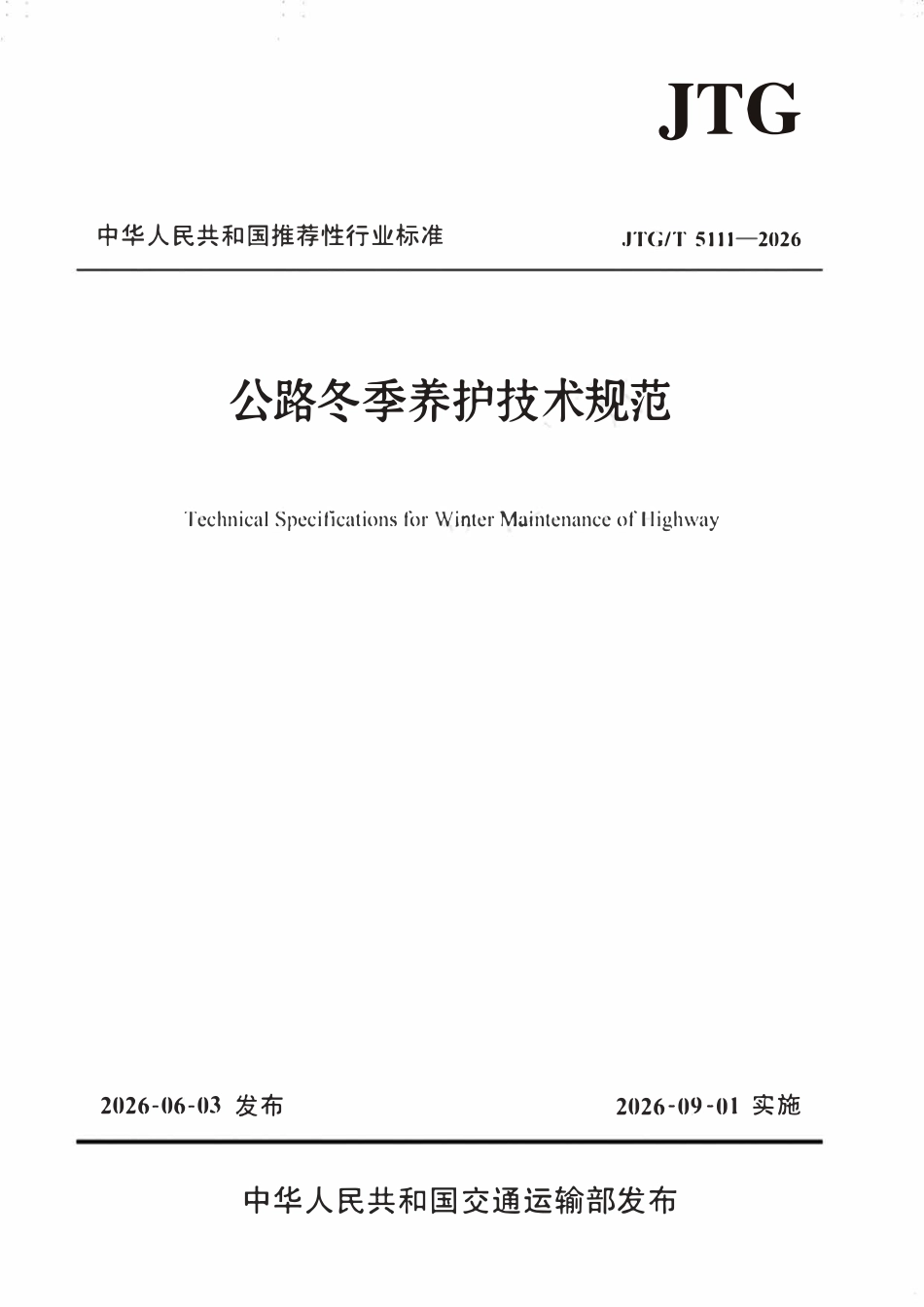 JTG

中华人民共和国推荐性行业标准 JTG/T 5111—2026

公路冬季养护技术规范

Technical Specifications for Winter Maintenance of Highway

2026-06-03 发布 2026-09-01 实施

中华人民共和国交通运输部发布